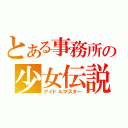 とある事務所の
少女伝説
アイドルマスター